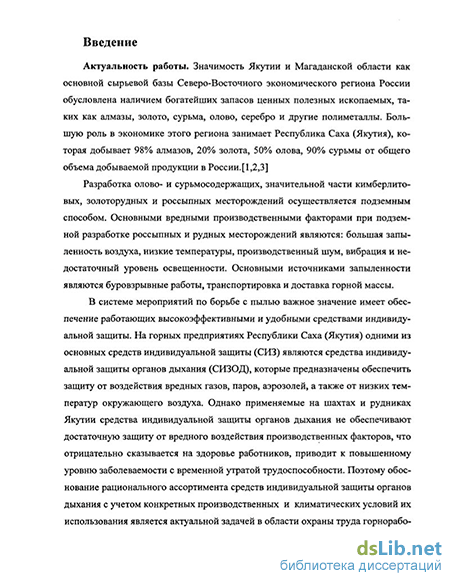 Введение

Актуальность работы. Значимость Якутии и Магаданской области как основной сырьевой базы Северо-Восточного экономического региона России обусловлена наличием богатейших запасов ценных полезных ископаемых, таких как алмазы, золото, сурьма, олово, серебро и другие полиметаллы. Большую роль в экономике этого региона занимает Республика Саха (Якутия), которая добывает 98% алмазов, 20% золота, 50% олова, 90% сурьмы от общего объема добываемой продукции в России.[1,2,3]

Разработка олово- и сурьмосодержащих, значительной части кимберлитовых, золоторудных и россыпных месторождений осуществляется подземным способом. Основными вредными производственными факторами при подземной разработке россыпных и рудных месторождений являются: большая запыленность воздуха, низкие температуры, производственный шум, вибрация и недостаточный уровень освещенности. Основными источниками запыленности являются буровзрывные работы, транспортировка и доставка горной массы.

В системе мероприятий по борьбе с пылью важное значение имеет обеспечение работающих высокоэффективными и удобными средствами индивидуальной защиты. На горных предприятиях Республики Саха (Якутия) одними из основных средств индивидуальной защиты (СИЗ) являются средства индивидуальной защиты органов дыхания (СИЗОД), которые предназначены обеспечить защиту от воздействия вредных газов, паров, аэрозолей, а также от низких температур окружающего воздуха. Однако применяемые на шахтах и рудниках Якутии средства индивидуальной защиты органов дыхания не обеспечивают достаточную защиту от вредного воздействия производственных факторов, что отрицательно сказывается на здоровье работников, приводит к повышенному уровню заболеваемости с временной утратой трудоспособности. Поэтому обоснование рационального ассортимента средств индивидуальной защиты органов дыхания с учетом конкретных производственных и климатических условий их использования является актуальной задачей в области охраны труда горнорабо-

dsLib.net
библиотека диссертаций